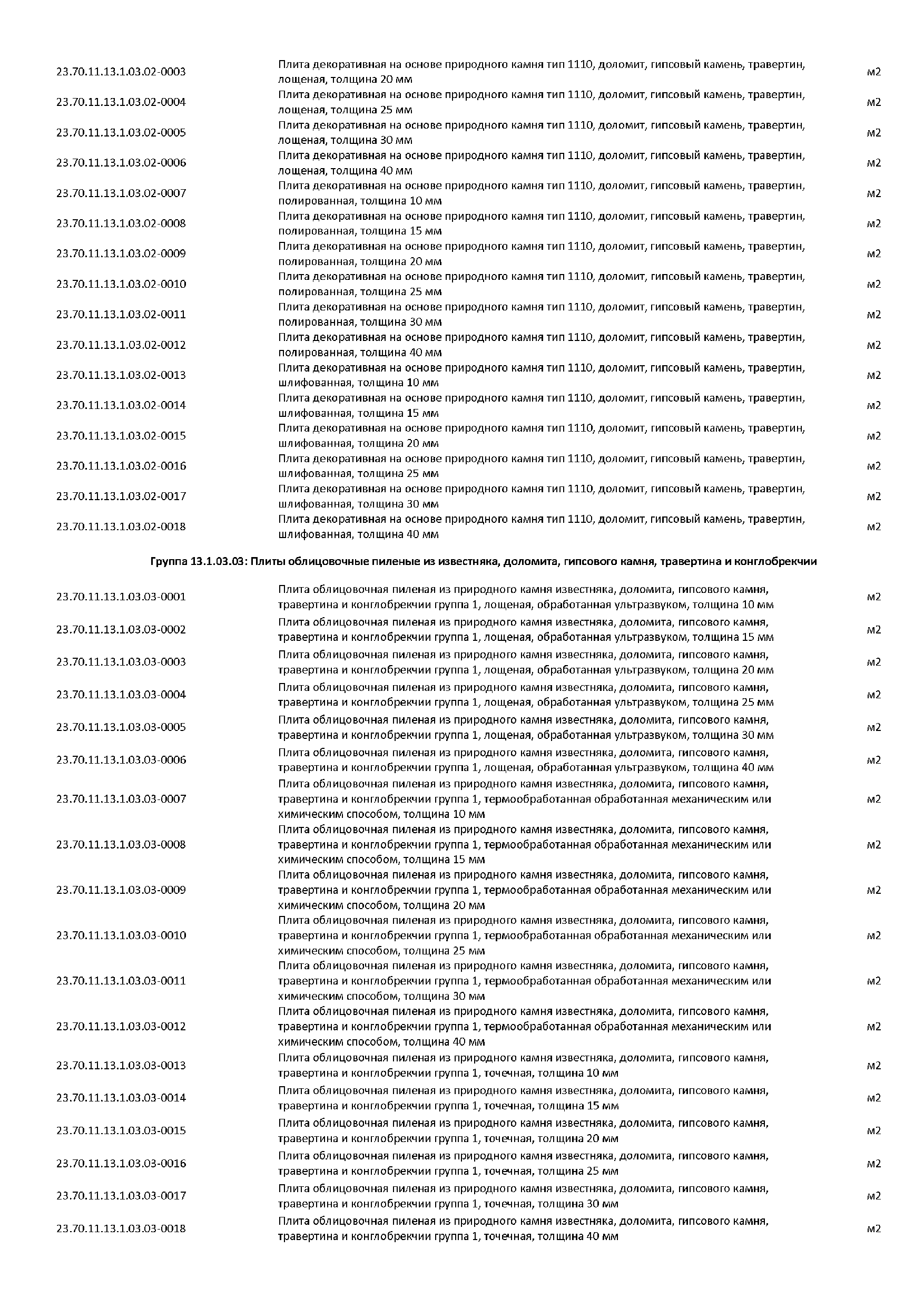 | | | |
|---|---|---|
| 23.70.11.13.1.03.02-0003 | Плита декоративная на основе природного камня тип 1110, доломит, гипсовый камень, травертин, лощеная, толщина 20 мм | м2 |
| 23.70.11.13.1.03.02-0004 | Плита декоративная на основе природного камня тип 1110, доломит, гипсовый камень, травертин, лощеная, толщина 25 мм | м2 |
| 23.70.11.13.1.03.02-0005 | Плита декоративная на основе природного камня тип 1110, доломит, гипсовый камень, травертин, лощеная, толщина 30 мм | м2 |
| 23.70.11.13.1.03.02-0006 | Плита декоративная на основе природного камня тип 1110, доломит, гипсовый камень, травертин, лощеная, толщина 40 мм | м2 |
| 23.70.11.13.1.03.02-0007 | Плита декоративная на основе природного камня тип 1110, доломит, гипсовый камень, травертин, полированная, толщина 10 мм | м2 |
| 23.70.11.13.1.03.02-0008 | Плита декоративная на основе природного камня тип 1110, доломит, гипсовый камень, травертин, полированная, толщина 15 мм | м2 |
| 23.70.11.13.1.03.02-0009 | Плита декоративная на основе природного камня тип 1110, доломит, гипсовый камень, травертин, полированная, толщина 20 мм | м2 |
| 23.70.11.13.1.03.02-0010 | Плита декоративная на основе природного камня тип 1110, доломит, гипсовый камень, травертин, полированная, толщина 25 мм | м2 |
| 23.70.11.13.1.03.02-0011 | Плита декоративная на основе природного камня тип 1110, доломит, гипсовый камень, травертин, полированная, толщина 30 мм | м2 |
| 23.70.11.13.1.03.02-0012 | Плита декоративная на основе природного камня тип 1110, доломит, гипсовый камень, травертин, полированная, толщина 40 мм | м2 |
| 23.70.11.13.1.03.02-0013 | Плита декоративная на основе природного камня тип 1110, доломит, гипсовый камень, травертин, шлифованная, толщина 10 мм | м2 |
| 23.70.11.13.1.03.02-0014 | Плита декоративная на основе природного камня тип 1110, доломит, гипсовый камень, травертин, шлифованная, толщина 15 мм | м2 |
| 23.70.11.13.1.03.02-0015 | Плита декоративная на основе природного камня тип 1110, доломит, гипсовый камень, травертин, шлифованная, толщина 20 мм | м2 |
| 23.70.11.13.1.03.02-0016 | Плита декоративная на основе природного камня тип 1110, доломит, гипсовый камень, травертин, шлифованная, толщина 25 мм | м2 |
| 23.70.11.13.1.03.02-0017 | Плита декоративная на основе природного камня тип 1110, доломит, гипсовый камень, травертин, шлифованная, толщина 30 мм | м2 |
| 23.70.11.13.1.03.02-0018 | Плита декоративная на основе природного камня тип 1110, доломит, гипсовый камень, травертин, шлифованная, толщина 40 мм | м2 |

Группа 13.1.03.03: Плиты облицовочные пиленые из известняка, доломита, гипсового камня, травертина и конглобрекчии

| | | |
|---|---|---|
| 23.70.11.13.1.03.03-0001 | Плита облицовочная пиленая из природного камня известняка, доломита, гипсового камня, травертина и конглобрекчии группа 1, лощеная, обработанная ультразвуком, толщина 10 мм | м2 |
| 23.70.11.13.1.03.03-0002 | Плита облицовочная пиленая из природного камня известняка, доломита, гипсового камня, травертина и конглобрекчии группа 1, лощеная, обработанная ультразвуком, толщина 15 мм | м2 |
| 23.70.11.13.1.03.03-0003 | Плита облицовочная пиленая из природного камня известняка, доломита, гипсового камня, травертина и конглобрекчии группа 1, лощеная, обработанная ультразвуком, толщина 20 мм | м2 |
| 23.70.11.13.1.03.03-0004 | Плита облицовочная пиленая из природного камня известняка, доломита, гипсового камня, травертина и конглобрекчии группа 1, лощеная, обработанная ультразвуком, толщина 25 мм | м2 |
| 23.70.11.13.1.03.03-0005 | Плита облицовочная пиленая из природного камня известняка, доломита, гипсового камня, травертина и конглобрекчии группа 1, лощеная, обработанная ультразвуком, толщина 30 мм | м2 |
| 23.70.11.13.1.03.03-0006 | Плита облицовочная пиленая из природного камня известняка, доломита, гипсового камня, травертина и конглобрекчии группа 1, лощеная, обработанная ультразвуком, толщина 40 мм | м2 |
| 23.70.11.13.1.03.03-0007 | Плита облицовочная пиленая из природного камня известняка, доломита, гипсового камня, травертина и конглобрекчии группа 1, термообработанная обработанная механическим или химическим способом, толщина 10 мм | м2 |
| 23.70.11.13.1.03.03-0008 | Плита облицовочная пиленая из природного камня известняка, доломита, гипсового камня, травертина и конглобрекчии группа 1, термообработанная обработанная механическим или химическим способом, толщина 15 мм | м2 |
| 23.70.11.13.1.03.03-0009 | Плита облицовочная пиленая из природного камня известняка, доломита, гипсового камня, травертина и конглобрекчии группа 1, термообработанная обработанная механическим или химическим способом, толщина 20 мм | м2 |
| 23.70.11.13.1.03.03-0010 | Плита облицовочная пиленая из природного камня известняка, доломита, гипсового камня, травертина и конглобрекчии группа 1, термообработанная обработанная механическим или химическим способом, толщина 25 мм | м2 |
| 23.70.11.13.1.03.03-0011 | Плита облицовочная пиленая из природного камня известняка, доломита, гипсового камня, травертина и конглобрекчии группа 1, термообработанная обработанная механическим или химическим способом, толщина 30 мм | м2 |
| 23.70.11.13.1.03.03-0012 | Плита облицовочная пиленая из природного камня известняка, доломита, гипсового камня, травертина и конглобрекчии группа 1, термообработанная обработанная механическим или химическим способом, толщина 40 мм | м2 |
| 23.70.11.13.1.03.03-0013 | Плита облицовочная пиленая из природного камня известняка, доломита, гипсового камня, травертина и конглобрекчии группа 1, точечная, толщина 10 мм | м2 |
| 23.70.11.13.1.03.03-0014 | Плита облицовочная пиленая из природного камня известняка, доломита, гипсового камня, травертина и конглобрекчии группа 1, точечная, толщина 15 мм | м2 |
| 23.70.11.13.1.03.03-0015 | Плита облицовочная пиленая из природного камня известняка, доломита, гипсового камня, травертина и конглобрекчии группа 1, точечная, толщина 20 мм | м2 |
| 23.70.11.13.1.03.03-0016 | Плита облицовочная пиленая из природного камня известняка, доломита, гипсового камня, травертина и конглобрекчии группа 1, точечная, толщина 25 мм | м2 |
| 23.70.11.13.1.03.03-0017 | Плита облицовочная пиленая из природного камня известняка, доломита, гипсового камня, травертина и конглобрекчии группа 1, точечная, толщина 30 мм | м2 |
| 23.70.11.13.1.03.03-0018 | Плита облицовочная пиленая из природного камня известняка, доломита, гипсового камня, травертина и конглобрекчии группа 1, точечная, толщина 40 мм | м2 |